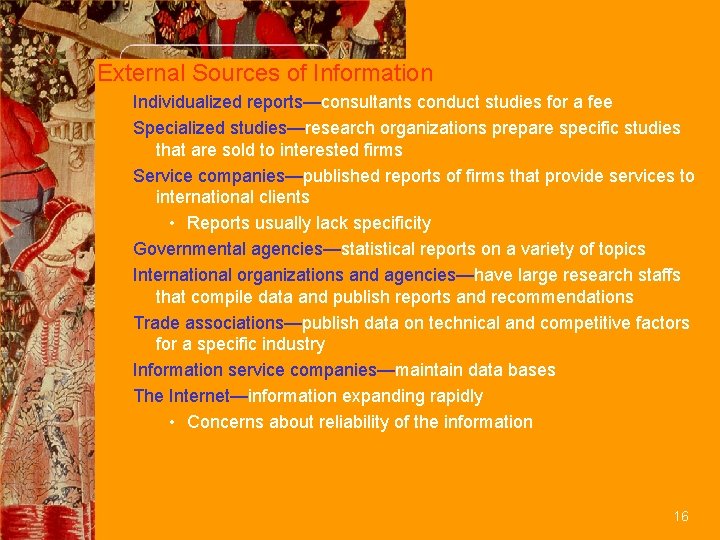 External Sources of Information

Individualized reports—consultants conduct studies for a fee

Specialized studies—research organizations prepare specific studies that are sold to interested firms

Service companies—published reports of firms that provide services to international clients

• Reports usually lack specificity

Governmental agencies—statistical reports on a variety of topics

International organizations and agencies—have large research staffs that compile data and publish reports and recommendations

Trade associations—publish data on technical and competitive factors for a specific industry

Information service companies—maintain data bases

The Internet—information expanding rapidly

• Concerns about reliability of the information

16